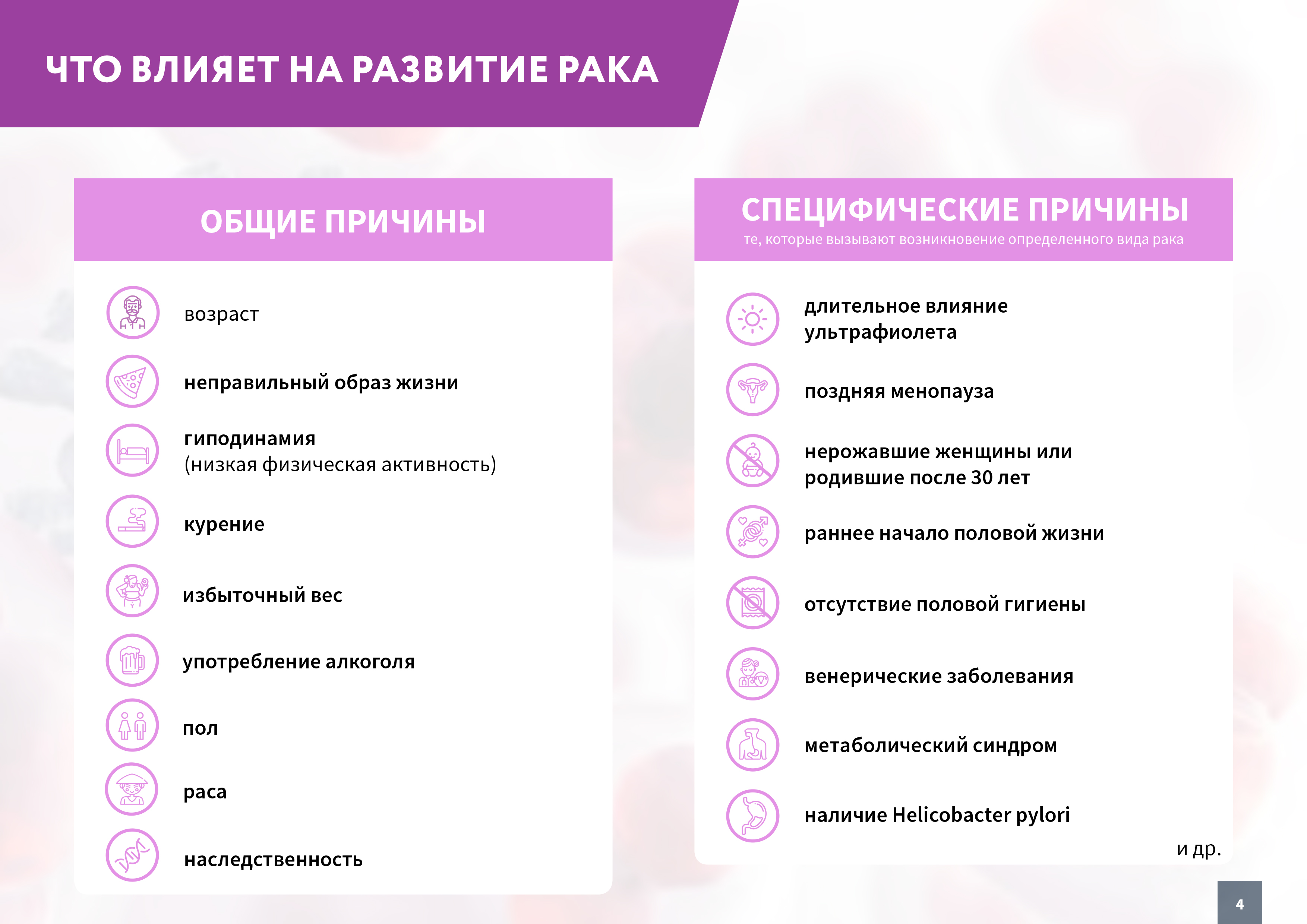 ЧТО ВЛИЯЕТ НА РАЗВИТИЕ РАКА

ОБЩИЕ ПРИЧИНЫ

возраст

неправильный образ жизни

гиподинамия
(низкая физическая активность)

курение

избыточный вес

употребление алкоголя

пол

раса

наследственность

СПЕЦИФИЧЕСКИЕ ПРИЧИНЫ
те, которые вызывают возникновение определенного вида рака

длительное влияние ультрафиолета

поздняя менопауза

нерожавшие женщины или родившие после 30 лет

раннее начало половой жизни

отсутствие половой гигиены

венерические заболевания

метаболический синдром

наличие Helicobacter pylori

и др.

4